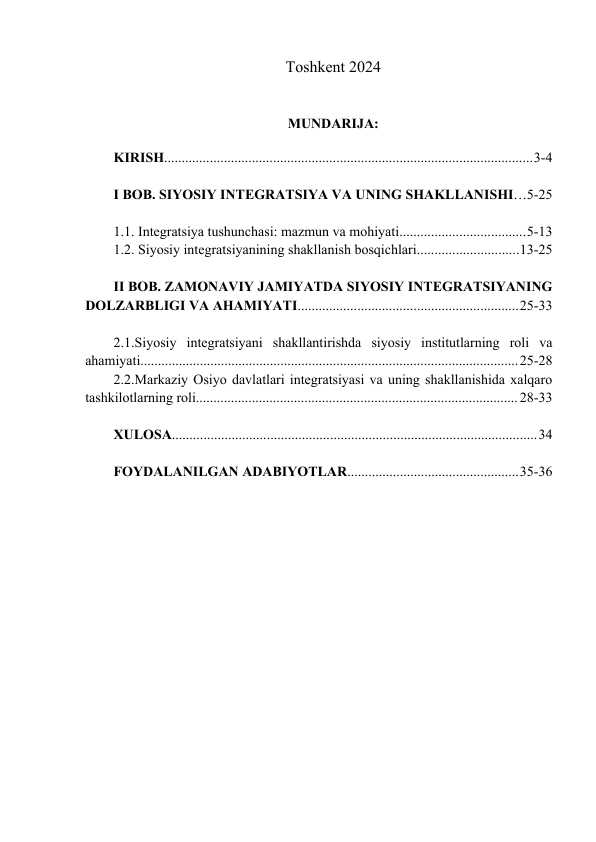 Toshkent 2024

MUNDARIJA:

KIRISH........................................................................................................3-4

I BOB. SIYOSIY INTEGRATSIYA VA UNING SHAKLLANISHI…5-25

1.1. Integratsiya tushunchasi: mazmun va mohiyati....................................5-13
1.2. Siyosiy integratsiyanining shakllanish bosqichlari.............................13-25

II BOB. ZAMONAVIY JAMIYATDA SIYOSIY INTEGRATSIYANING DOLZARBLIGI VA AHAMIYATI..............................................................25-33

2.1.Siyosiy integratsiyani shakllantirishda siyosiy institutlarning roli va ahamiyati...........................................................................................................25-28
2.2.Markaziy Osiyo davlatlari integratsiyasi va uning shakllanishida xalqaro tashkilotlarning roli...........................................................................................28-33

XULOSA.......................................................................................................34

FOYDALANILGAN ADABIYOTLAR................................................35-36